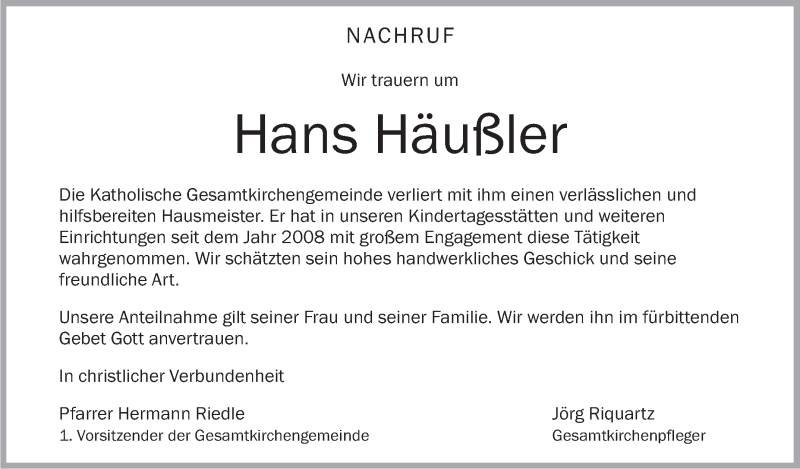 NACHRUF

Wir trauern um

Hans Häußler

Die Katholische Gesamtkirchengemeinde verliert mit ihm einen verlässlichen und hilfsbereiten Hausmeister. Er hat in unseren Kindertagesstätten und weiteren Einrichtungen seit dem Jahr 2008 mit großem Engagement diese Tätigkeit wahrgenommen. Wir schätzten sein hohes handwerkliches Geschick und seine freundliche Art.

Unsere Anteilnahme gilt seiner Frau und seiner Familie. Wir werden ihn im fürbittenden Gebet Gott anvertrauen.

In christlicher Verbundenheit

Pfarrer Hermann Riedle
1. Vorsitzender der Gesamtkirchengemeinde

Jörg Riquartz
Gesamtkirchenpfleger